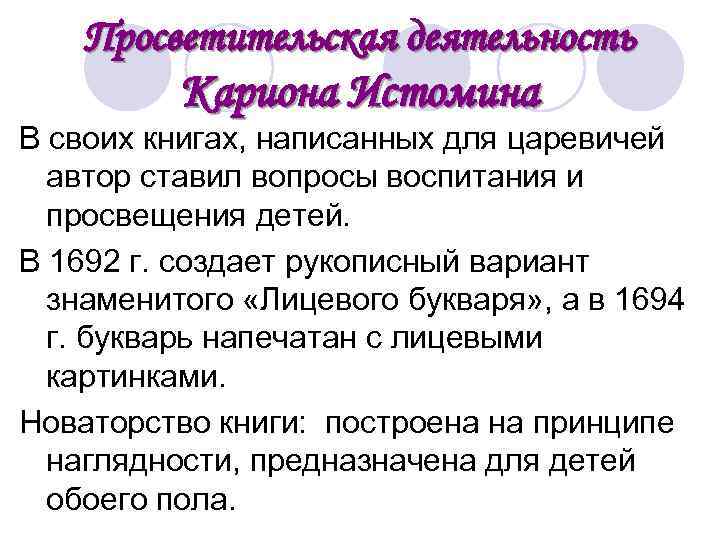 Просветительская деятельность Кариона Истомина

В своих книгах, написанных для царевичей автор ставил вопросы воспитания и просвещения детей.

В 1692 г. создает рукописный вариант знаменитого «Лицевого букваря», а в 1694 г. букварь напечатан с лицевыми картинками.

Новаторство книги: построена на принципе наглядности, предназначена для детей обоего пола.